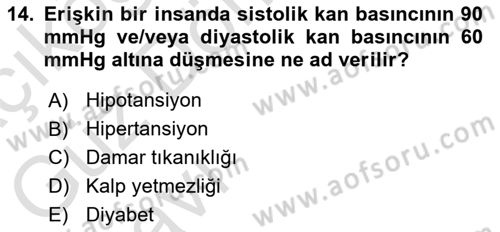 14. Erişkin bir insanda sistolik kan basıncının 90 mmHg ve/veya diyastolik kan basıncının 60 mmHg altına düşmesine ne ad verilir?

A) Hipotansiyon
B) Hipertansiyon
C) Damar tıkanıklığı
D) Kalp yetmezliği
E) Diyabet

www.aofsoru.com
www.aofsoru.com
www.aofsoru.com